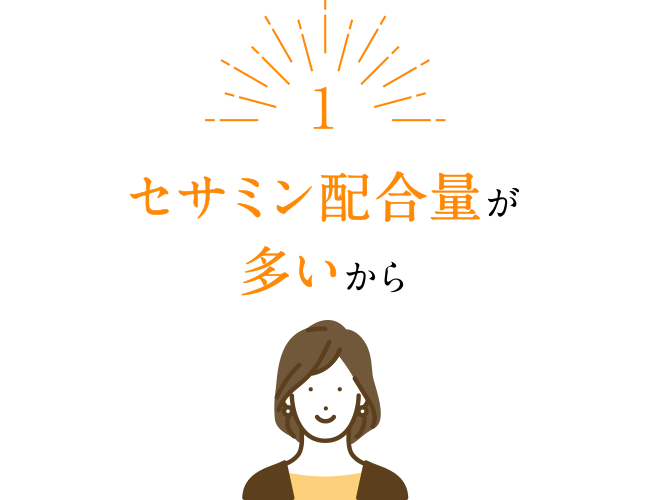 1

セサミン配合量が
多いから